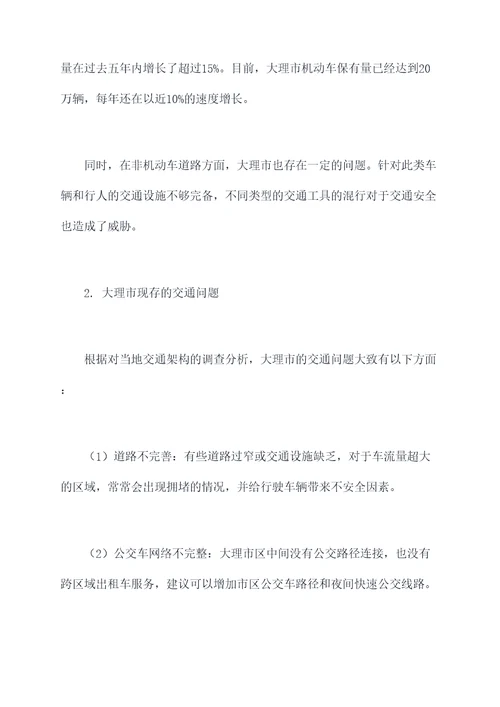 量在过去五年内增长了超过15%。目前，大理市机动车保有量已经达到20万辆，每年还在以近10%的速度增长。

同时，在非机动车道路方面，大理市也存在一定的问题。针对此类车辆和行人的交通设施不够完备，不同类型的交通工具的混行对于交通安全也造成了威胁。

2. 大理市现存的交通问题

根据对当地交通架构的调查分析，大理市的交通问题大致有以下方面：

（1）道路不完善：有些道路过窄或交通设施缺乏，对于车流量超大的区域，常常会出现拥堵的情况，并给行驶车辆带来不安全因素。

（2）公交车网络不完整：大理市区中间没有公交路径连接，也没有跨区域出租车服务，建议可以增加市区公交车路径和夜间快速公交线路。